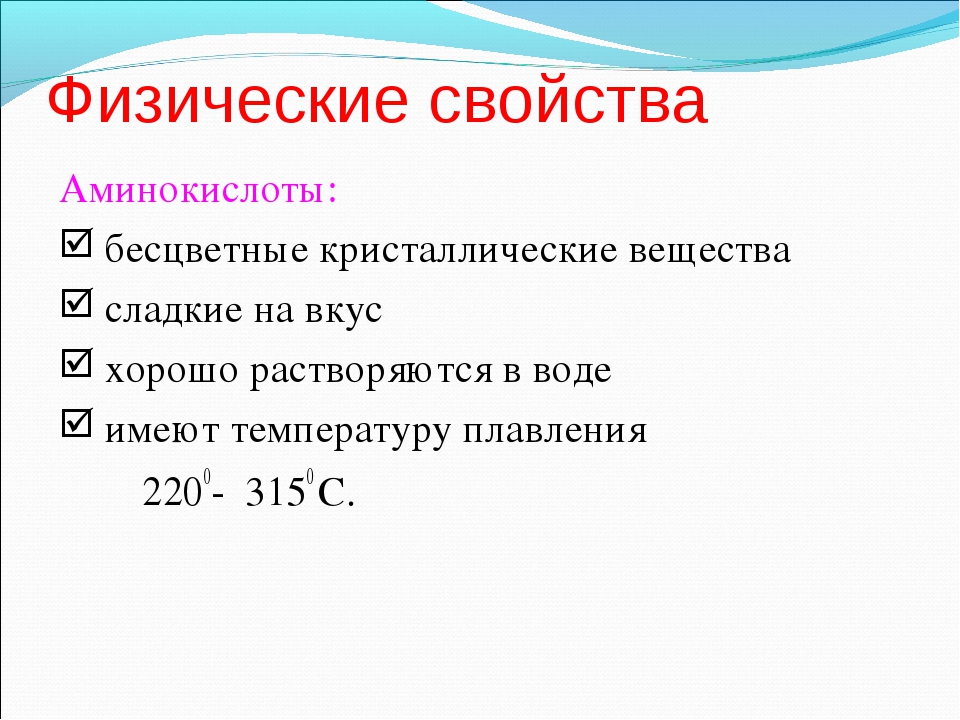 Физические свойства

Аминокислоты:

☑ бесцветные кристаллические вещества

☑ сладкие на вкус

☑ хорошо растворяются в воде

☑ имеют температуру плавления

$220^0$- $315^0$С.